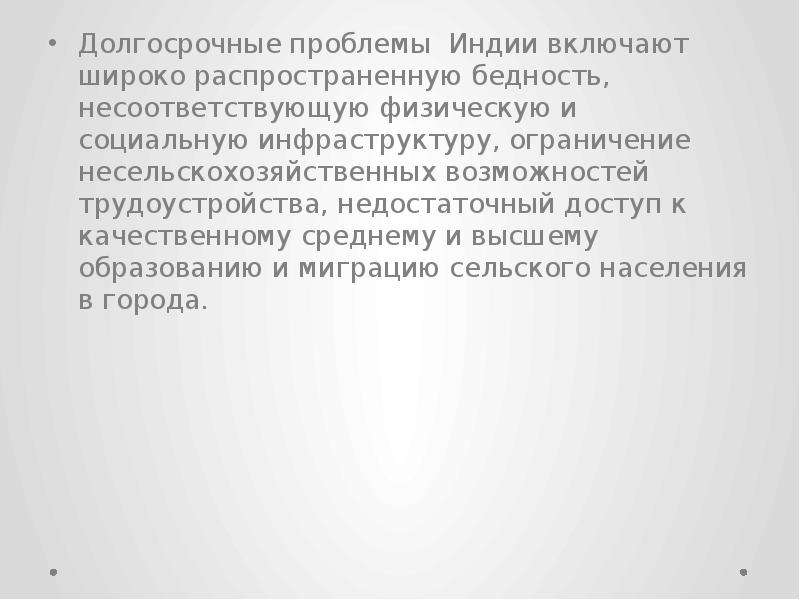 • Долгосрочные проблемы  Индии включают широко распространенную бедность, несоответствующую физическую и социальную инфраструктуру, ограничение несельскохозяйственных возможностей трудоустройства, недостаточный доступ к качественному среднему и высшему образованию и миграцию сельского населения в города.